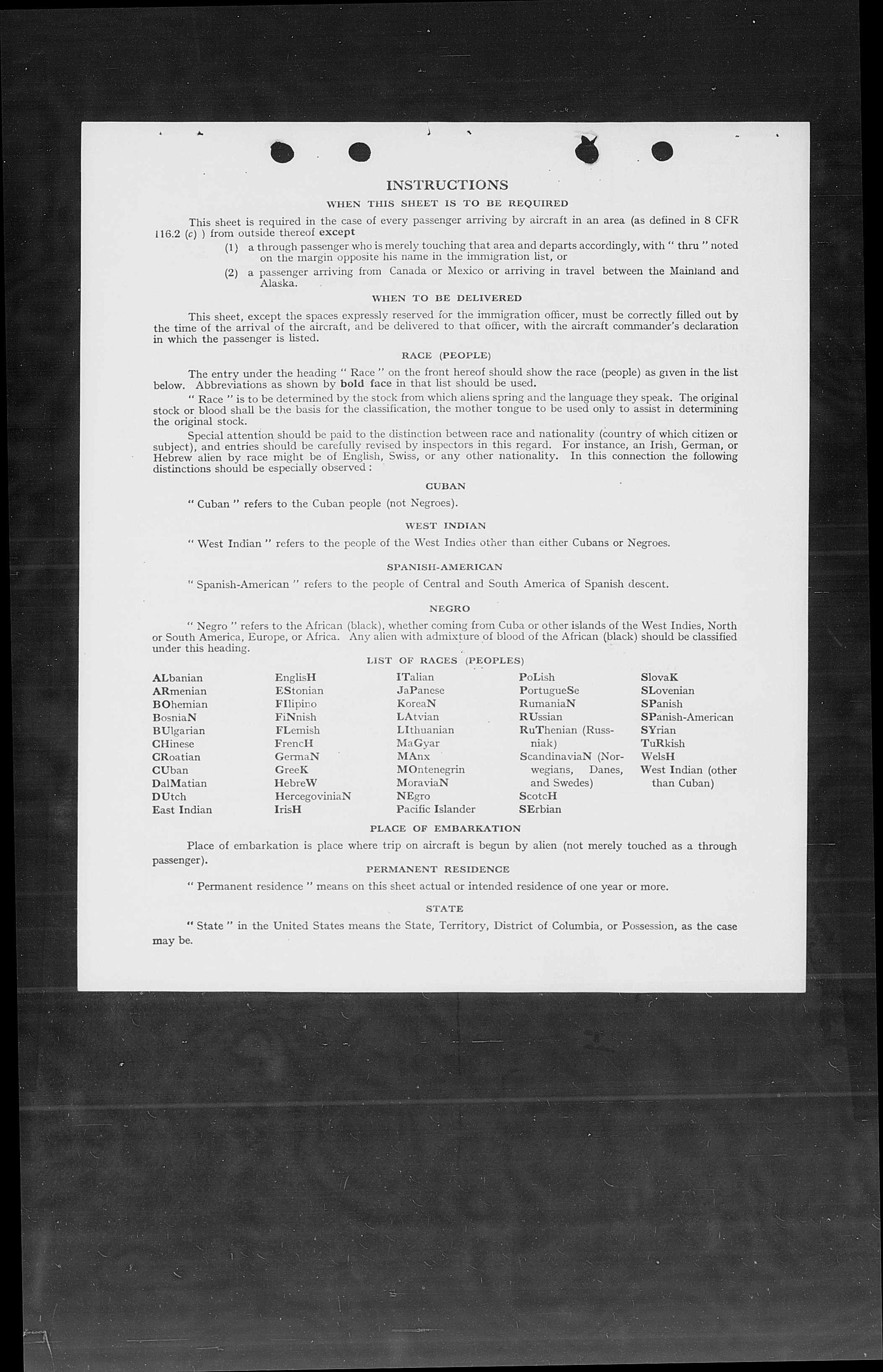 INSTRUCTIONS

WHEN THIS SHEET IS TO BE REQUIRED

This sheet is required in the case of every passenger arriving by aircraft in an area (as defined in 8 CFR 116.2 (c) ) from outside thereof except

(1) a through passenger who is merely touching that area and departs accordingly, with " thru " noted on the margin opposite his name in the immigration list, or

(2) a passenger arriving from Canada or Mexico or arriving in travel between the Mainland and Alaska.

WHEN TO BE DELIVERED

This sheet, except the spaces expressly reserved for the immigration officer, must be correctly filled out by the time of the arrival of the aircraft, and be delivered to that officer, with the aircraft commander's declaration in which the passenger is listed.

RACE (PEOPLE)

The entry under the heading " Race " on the front hereof should show the race (people) as given in the list below. Abbreviations as shown by bold face in that list should be used.

" Race " is to be determined by the stock from which aliens spring and the language they speak. The original stock or blood shall be the basis for the classification, the mother tongue to be used only to assist in determining the original stock.

Special attention should be paid to the distinction between race and nationality (country of which citizen or subject), and entries should be carefully revised by inspectors in this regard. For instance, an Irish, German, or Hebrew alien by race might be of English, Swiss, or any other nationality. In this connection the following distinctions should be especially observed :

CUBAN

" Cuban " refers to the Cuban people (not Negroes).

WEST INDIAN

" West Indian " refers to the people of the West Indies other than either Cubans or Negroes.

SPANISH-AMERICAN

" Spanish-American " refers to the people of Central and South America of Spanish descent.

NEGRO

" Negro " refers to the African (black), whether coming from Cuba or other islands of the West Indies, North or South America, Europe, or Africa. Any alien with admixture of blood of the African (black) should be classified under this heading.

LIST OF RACES (PEOPLES)

ALbanian
ARmenian
BOhemian
BosniaN
BUlgarian
CHinese
CRoatian
CUban
DalMatian
DUtch
East Indian

EnglisH
EStonian
FIlipino
FiNnish
FLemish
FrencH
GermaN
GreeK
HebreW
HercegoviniaN
IrisH

ITalian
JaPanese
KoreaN
LAtvian
LIthuanian
MaGyar
MAnx
MOntenegrin
MoraviaN
NEgro
Pacific Islander

PoLish
PortugueSe
RumaniaN
RUssian
RuThenian (Russniak)
ScandinaviaN (Norwegians, Danes, and Swedes)
ScotcH
SErbian

SlovaK
SLovenian
SPanish
SPanish-American
SYrian
TuRkish
WelsH
West Indian (other than Cuban)

PLACE OF EMBARKATION

Place of embarkation is place where trip on aircraft is begun by alien (not merely touched as a through passenger).

PERMANENT RESIDENCE

" Permanent residence " means on this sheet actual or intended residence of one year or more.

STATE

" State " in the United States means the State, Territory, District of Columbia, or Possession, as the case may be.